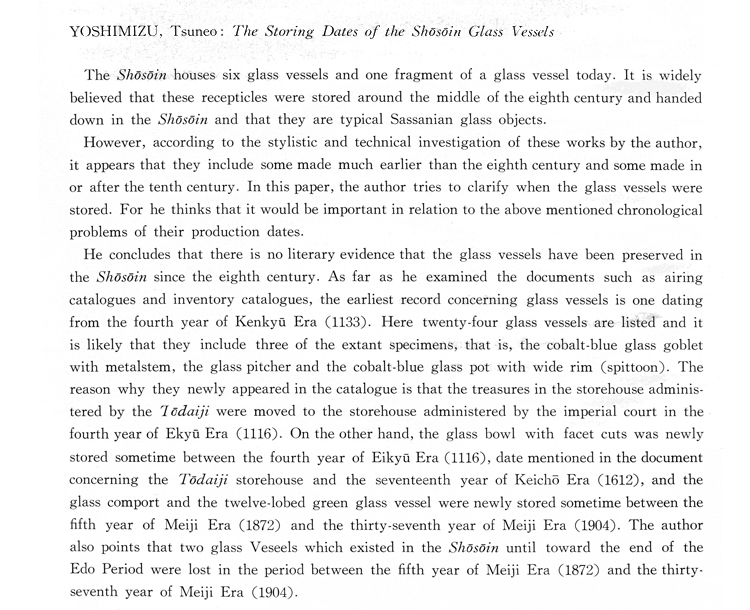 YOSHIMIZU, Tsuneo: The Storing Dates of the Shōsōin Glass Vessels

The Shōsōin houses six glass vessels and one fragment of a glass vessel today. It is widely believed that these recepticles were stored around the middle of the eighth century and handed down in the Shōsōin and that they are typical Sassanian glass objects.

However, according to the stylistic and technical investigation of these works by the author, it appears that they include some made much earlier than the eighth century and some made in or after the tenth century. In this paper, the author tries to clarify when the glass vessels were stored. For he thinks that it would be important in relation to the above mentioned chronological problems of their production dates.

He concludes that there is no literary evidence that the glass vessels have been preserved in the Shōsōin since the eighth century. As far as he examined the documents such as airing catalogues and inventory catalogues, the earliest record concerning glass vessels is one dating from the fourth year of Kenkyū Era (1133). Here twenty-four glass vessels are listed and it is likely that they include three of the extant specimens, that is, the cobalt-blue glass goblet with metalstem, the glass pitcher and the cobalt-blue glass pot with wide rim (spittoon). The reason why they newly appeared in the catalogue is that the treasures in the storehouse administered by the Tōdaiji were moved to the storehouse administered by the imperial court in the fourth year of Ekyū Era (1116). On the other hand, the glass bowl with facet cuts was newly stored sometime between the fourth year of Eikyū Era (1116), date mentioned in the document concerning the Tōdaiji storehouse and the seventeenth year of Keichō Era (1612), and the glass comport and the twelve-lobed green glass vessel were newly stored sometime between the fifth year of Meiji Era (1872) and the thirty-seventh year of Meiji Era (1904). The author also points that two glass Veseels which existed in the Shōsōin until toward the end of the Edo Period were lost in the period between the fifth year of Meiji Era (1872) and the thirty-seventh year of Meiji Era (1904).